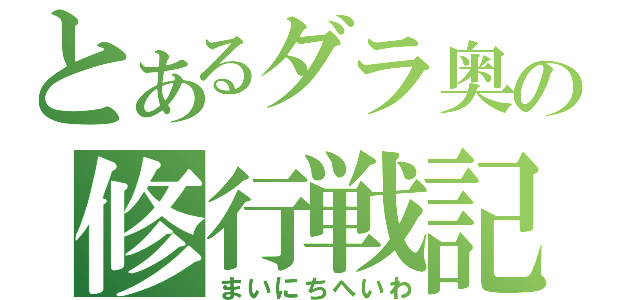 とあるダラ奥の
修行戦記
まいにちへいわ